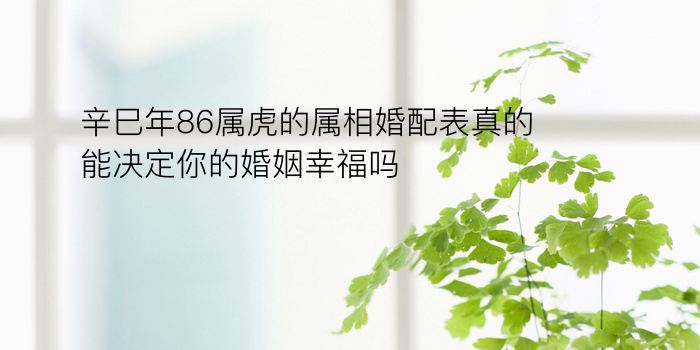 辛巳年86属虎的属相婚配表真的能决定你的婚姻幸福吗